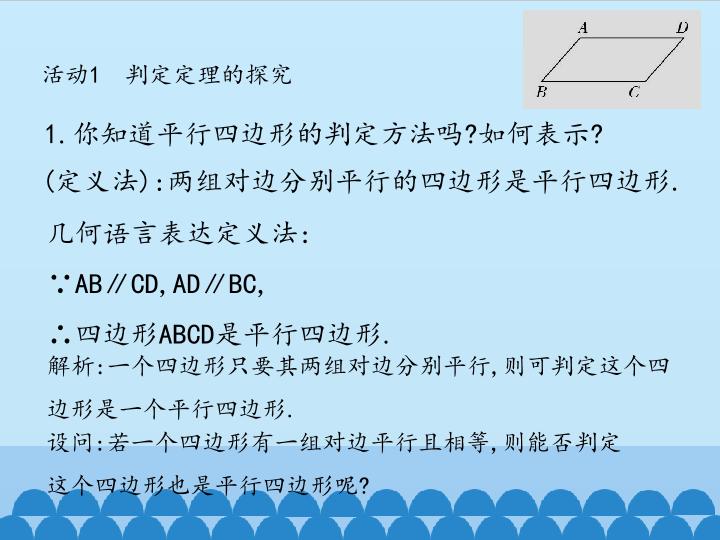 A D
B C

活动1 判定定理的探究

1.你知道平行四边形的判定方法吗?如何表示?

(定义法):两组对边分别平行的四边形是平行四边形.

几何语言表达定义法:

∵AB∥CD,AD∥BC,

∴四边形ABCD是平行四边形.

解析:一个四边形只要其两组对边分别平行,则可判定这个四边形是一个平行四边形.

设问:若一个四边形有一组对边平行且相等,则能否判定这个四边形也是平行四边形呢?